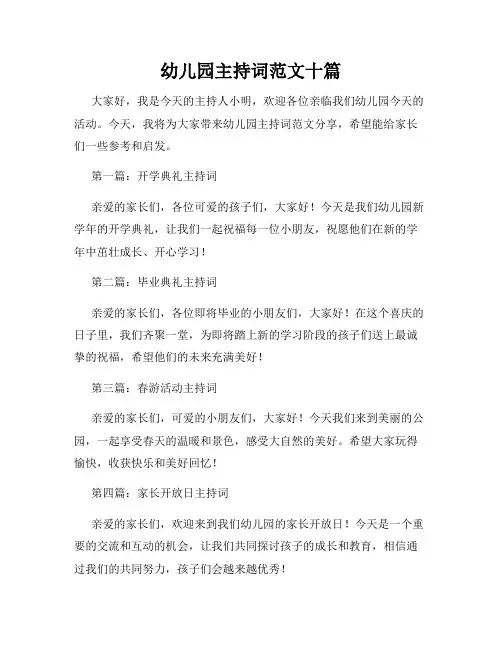 幼儿园主持词范文十篇

大家好，我是今天的主持人小明，欢迎各位亲临我们幼儿园今天的活动。今天，我将为大家带来幼儿园主持词范文分享，希望能给家长们一些参考和启发。

第一篇：开学典礼主持词

亲爱的家长们，各位可爱的孩子们，大家好！今天是我们幼儿园新学年的开学典礼，让我们一起祝福每一位小朋友，祝愿他们在新的学年中茁壮成长、开心学习！

第二篇：毕业典礼主持词

亲爱的家长们，各位即将毕业的小朋友们，大家好！在这个喜庆的日子里，我们齐聚一堂，为即将踏上新的学习阶段的孩子们送上最诚挚的祝福，希望他们的未来充满美好！

第三篇：春游活动主持词

亲爱的家长们，可爱的小朋友们，大家好！今天我们来到美丽的公园，一起享受春天的温暖和景色，感受大自然的美好。希望大家玩得愉快，收获快乐和美好回忆！

第四篇：家长开放日主持词

亲爱的家长们，欢迎来到我们幼儿园的家长开放日！今天是一个重要的交流和互动的机会，让我们共同探讨孩子的成长和教育，相信通过我们的共同努力，孩子们会越来越优秀！